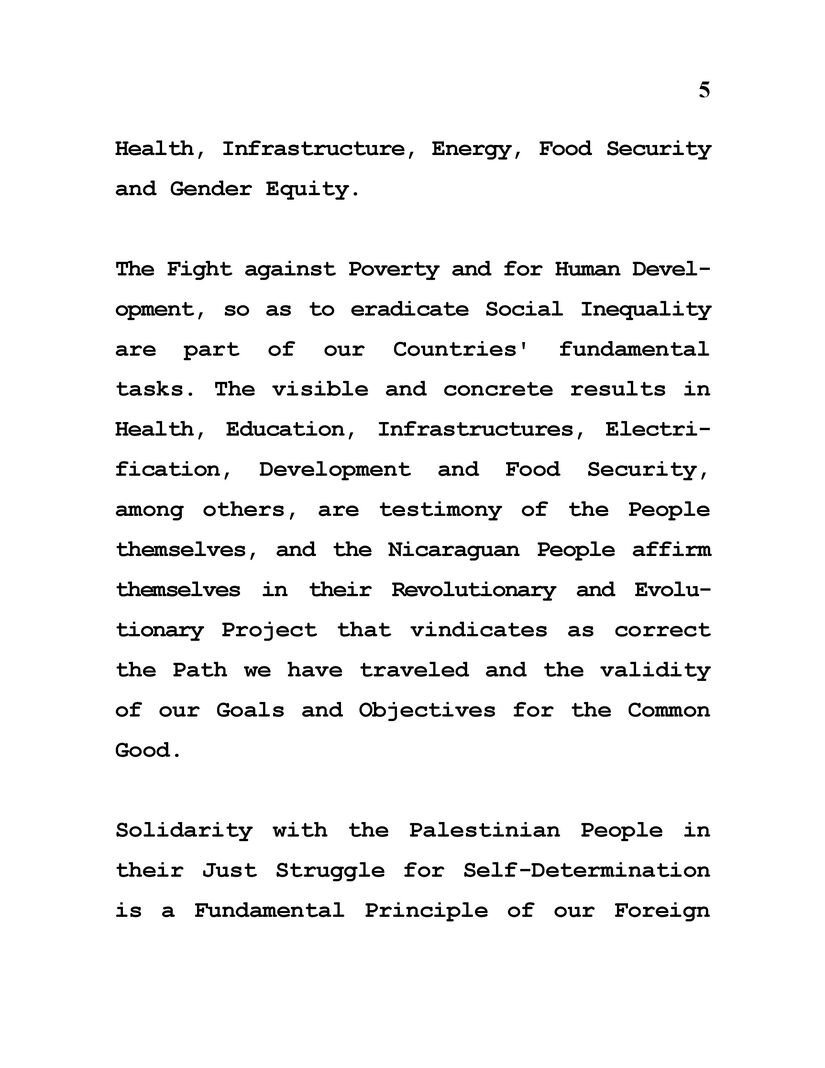 5

Health, Infrastructure, Energy, Food Security and Gender Equity.

The Fight against Poverty and for Human Development, so as to eradicate Social Inequality are part of our Countries' fundamental tasks. The visible and concrete results in Health, Education, Infrastructures, Electrification, Development and Food Security, among others, are testimony of the People themselves, and the Nicaraguan People affirm themselves in their Revolutionary and Evolutionary Project that vindicates as correct the Path we have traveled and the validity of our Goals and Objectives for the Common Good.

Solidarity with the Palestinian People in their Just Struggle for Self-Determination is a Fundamental Principle of our Foreign